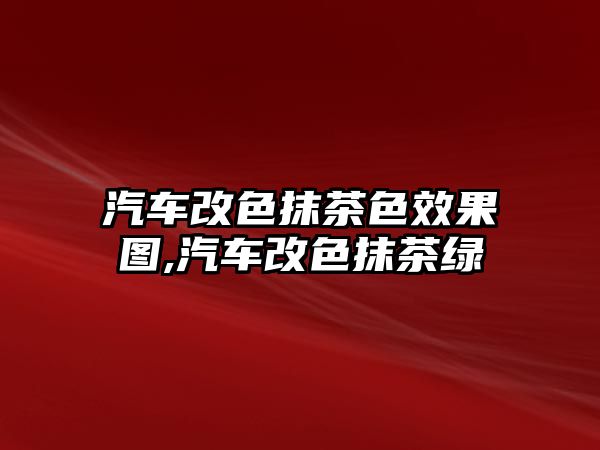 汽车改色抹茶色效果图,汽车改色抹茶绿